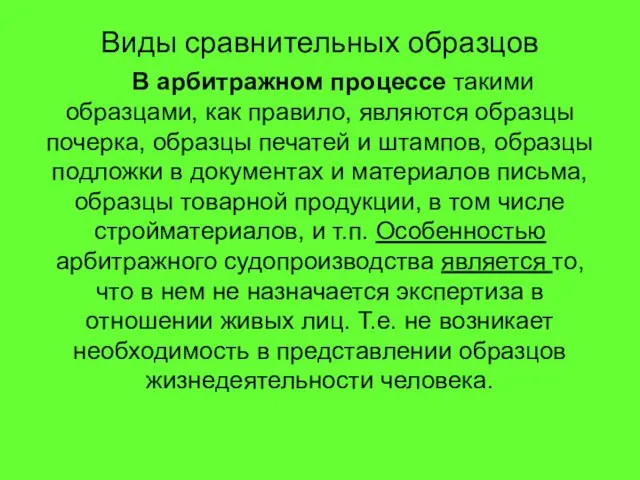 Виды сравнительных образцов

В арбитражном процессе такими образцами, как правило, являются образцы почерка, образцы печатей и штампов, образцы подложки в документах и материалов письма, образцы товарной продукции, в том числе стройматериалов, и т.п. Особенностью арбитражного судопроизводства является то, что в нем не назначается экспертиза в отношении живых лиц. Т.е. не возникает необходимость в представлении образцов жизнедеятельности человека.